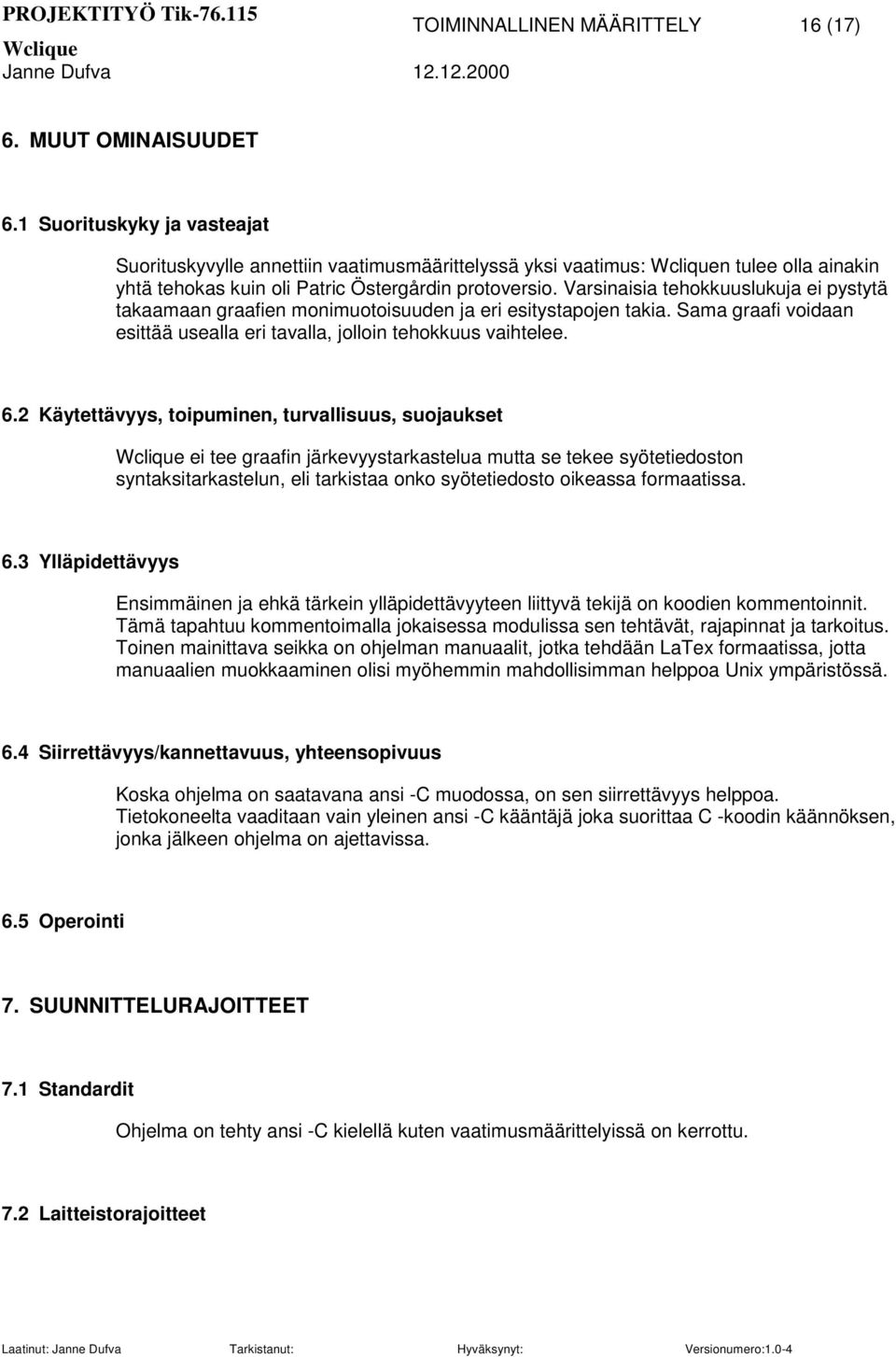 PROJEKTITYÖ Tik-76.115 TOIMINNALLINEN MÄÄRITTELY 16 (17)
Wclique
Janne Dufva 12.12.2000

6. MUUT OMINAISUUDET

6.1 Suorituskyky ja vasteajat

Suorituskyvylle annettiin vaatimusmäärittelyssä yksi vaatimus: Wcliquen tulee olla ainakin yhtä tehokas kuin oli Patric Östergårdin protoversio. Varsinaisia tehokkuuslukuja ei pystytä takaamaan graafien monimuotoisuuden ja eri esitystapojen takia. Sama graafi voidaan esittää usealla eri tavalla, jolloin tehokkuus vaihtelee.

6.2 Käytettävyys, toipuminen, turvallisuus, suojaukset

Wclique ei tee graafin järkevyystarkastelua mutta se tekee syötetiedoston syntaksitarkastelun, eli tarkistaa onko syötetiedosto oikeassa formaatissa.

6.3 Ylläpidettävyys

Ensimmäinen ja ehkä tärkein ylläpidettävyyteen liittyvä tekijä on koodien kommentoinnit. Tämä tapahtuu kommentoimalla jokaisessa modulissa sen tehtävät, rajapinnat ja tarkoitus. Toinen mainittava seikka on ohjelman manuaalit, jotka tehdään LaTex formaatissa, jotta manuaalien muokkaaminen olisi myöhemmin mahdollisimman helppoa Unix ympäristössä.

6.4 Siirrettävyys/kannettavuus, yhteensopivuus

Koska ohjelma on saatavana ansi -C muodossa, on sen siirrettävyys helppoa. Tietokoneelta vaaditaan vain yleinen ansi -C kääntäjä joka suorittaa C -koodin käännöksen, jonka jälkeen ohjelma on ajettavissa.

6.5 Operointi

7. SUUNNITTELURAJOITTEET

7.1 Standardit

Ohjelma on tehty ansi -C kielellä kuten vaatimusmäärittelyissä on kerrottu.

7.2 Laitteistorajoitteet

Laatinut: Janne Dufva Tarkistanut: Hyväksynyt: Versionumero:1.0-4